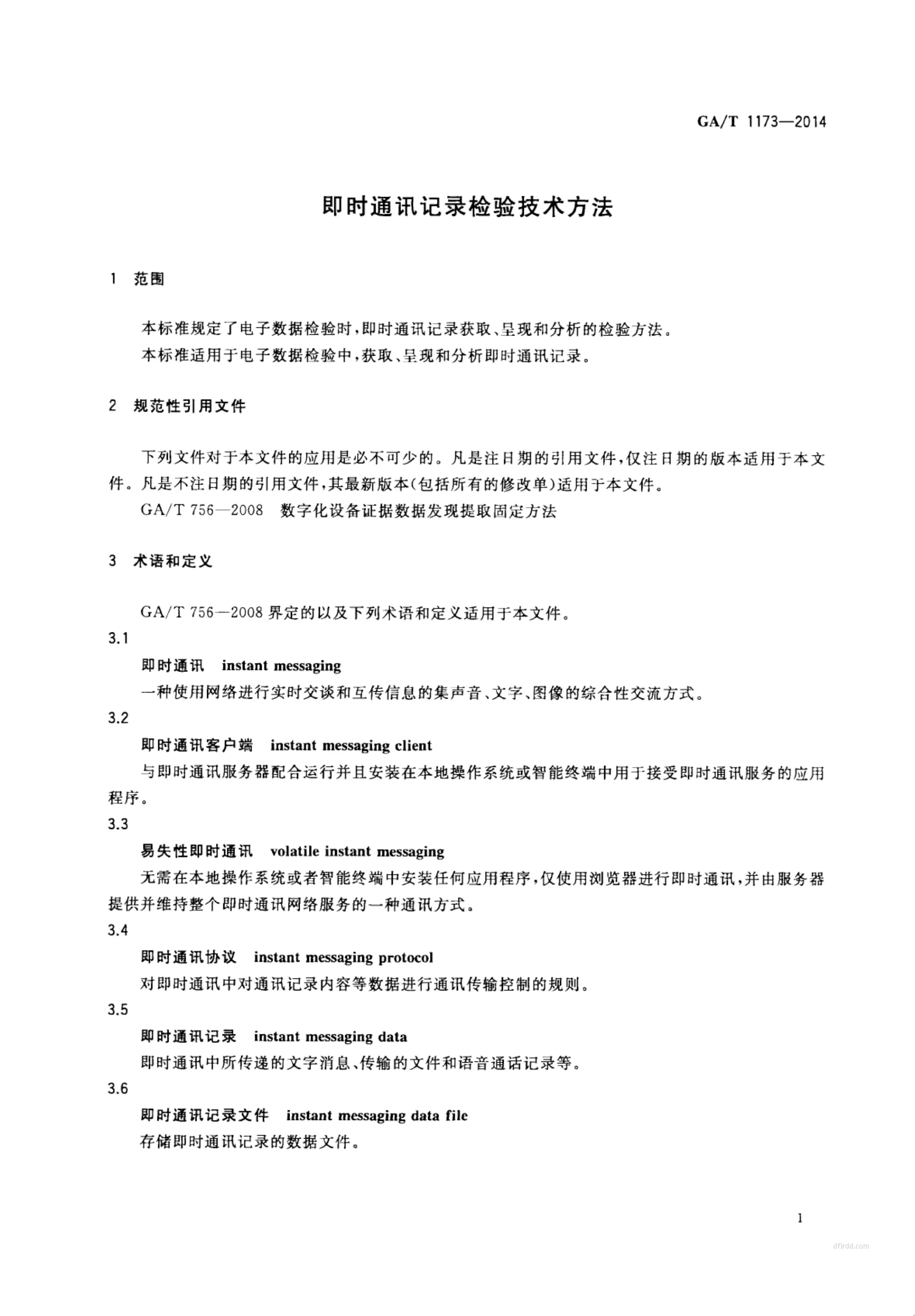 GA/T 1173—2014

即时通讯记录检验技术方法

1 范围

本标准规定了电子数据检验时，即时通讯记录获取、呈现和分析的检验方法。

本标准适用于电子数据检验中，获取、呈现和分析即时通讯记录。

2 规范性引用文件

下列文件对于本文件的应用是必不可少的。凡是注日期的引用文件，仅注日期的版本适用于本文件。凡是不注日期的引用文件，其最新版本（包括所有的修改单）适用于本文件。

GA/T 756—2008 数字化设备证据数据发现提取固定方法

3 术语和定义

GA/T 756—2008 界定的以及下列术语和定义适用于本文件。

3.1

即时通讯 instant messaging

一种使用网络进行实时交谈和互传信息的集声音、文字、图像的综合性交流方式。

3.2

即时通讯客户端 instant messaging client

与即时通讯服务器配合运行并且安装在本地操作系统或智能终端中用于接受即时通讯服务的应用程序。

3.3

易失性即时通讯 volatile instant messaging

无需在本地操作系统或者智能终端中安装任何应用程序，仅使用浏览器进行即时通讯，并由服务器提供并维持整个即时通讯网络服务的一种通讯方式。

3.4

即时通讯协议 instant messaging protocol

对即时通讯中对通讯记录内容等数据进行通讯传输控制的规则。

3.5

即时通讯记录 instant messaging data

即时通讯中所传递的文字消息、传输的文件和语音通话记录等。

3.6

即时通讯记录文件 instant messaging data file

存储即时通讯记录的数据文件。

1

dfirdd.com